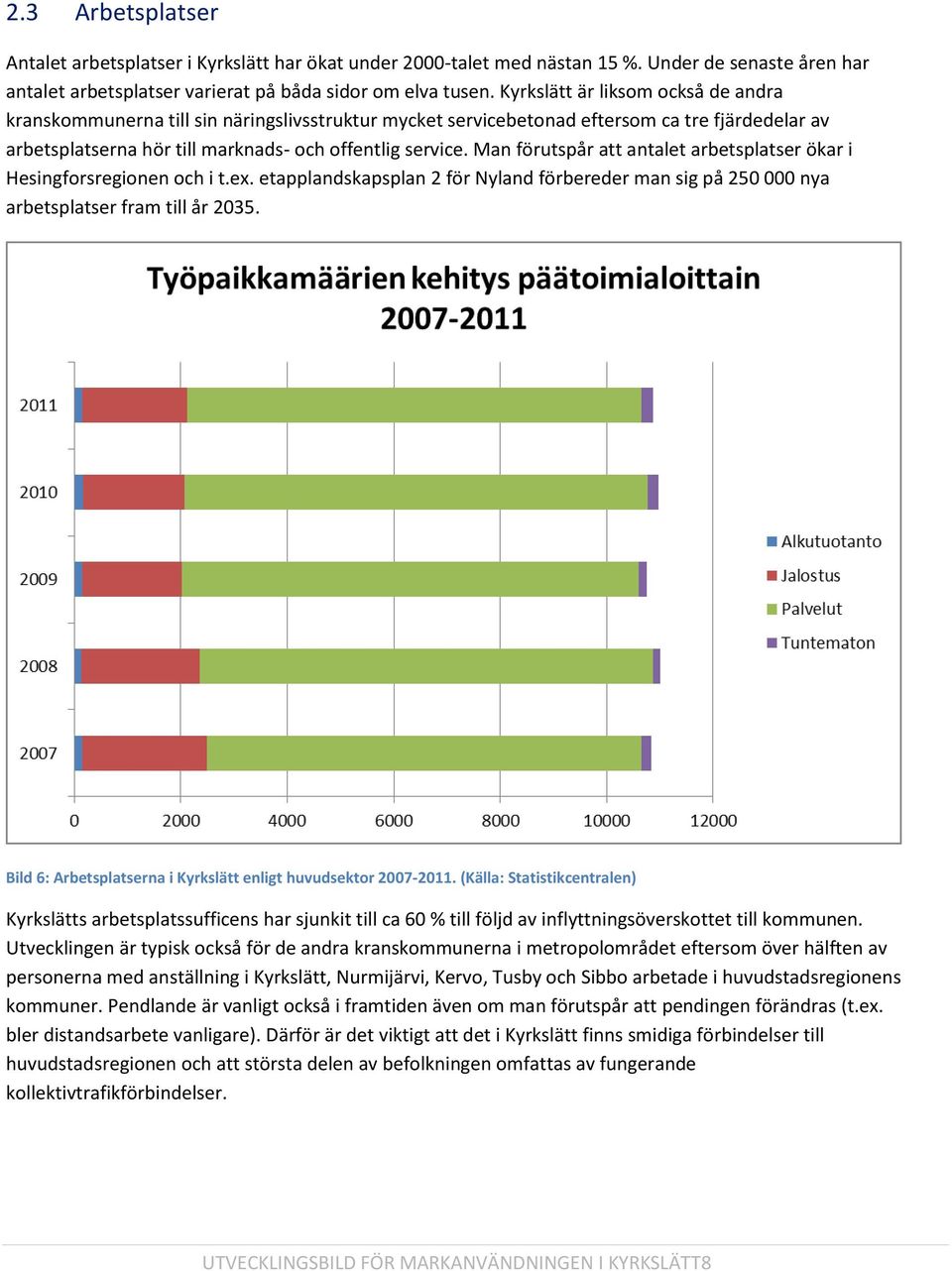 2.3 Arbetsplatser

Antalet arbetsplatser i Kyrkslätt har ökat under 2000-talet med nästan 15 %. Under de senaste åren har antalet arbetsplatser varierat på båda sidor om elva tusen. Kyrkslätt är liksom också de andra kranskommunerna till sin näringslivsstruktur mycket servicebetonad eftersom ca tre fjärdedelar av arbetsplatserna hör till marknads- och offentlig service. Man förutspår att antalet arbetsplatser ökar i Hesingforsregionen och i t.ex. etapplandskapsplan 2 för Nyland förbereder man sig på 250 000 nya arbetsplatser fram till år 2035.

Työpaikkamäärien kehitys päätoimialoittain 2007-2011

2011
2010
2009
2008
2007

0 2000 4000 6000 8000 10000 12000

Alkutuotanto
Jalostus
Palvelut
Tuntematon

Bild 6: Arbetsplatserna i Kyrkslätt enligt huvudsektor 2007-2011. (Källa: Statistikcentralen)

Kyrkslätts arbetsplatssufficens har sjunkit till ca 60 % till följd av inflyttningsöverskottet till kommunen. Utvecklingen är typisk också för de andra kranskommunerna i metropolområdet eftersom över hälften av personerna med anställning i Kyrkslätt, Nurmijärvi, Kervo, Tusby och Sibbo arbetade i huvudstadsregionens kommuner. Pendlande är vanligt också i framtiden även om man förutspår att pendingen förändras (t.ex. bler distandsarbete vanligare). Därför är det viktigt att det i Kyrkslätt finns smidiga förbindelser till huvudstadsregionen och att största delen av befolkningen omfattas av fungerande kollektivtrafikförbindelser.

UTVECKLINGSBILD FÖR MARKANVÄNDNINGEN I KYRKSLÄTT8